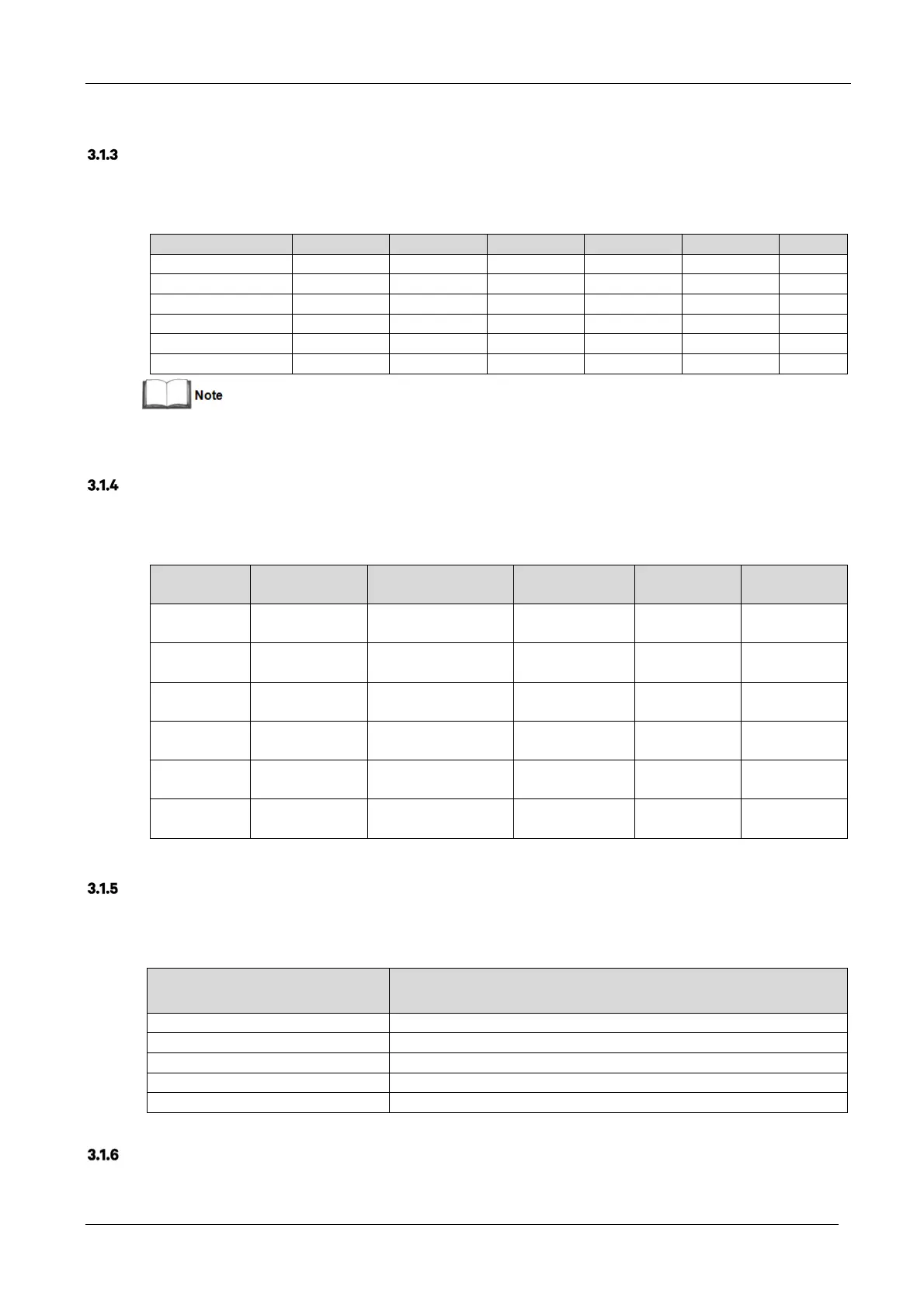 3.1.3

Note

3.1.4

3.1.5

3.1.6